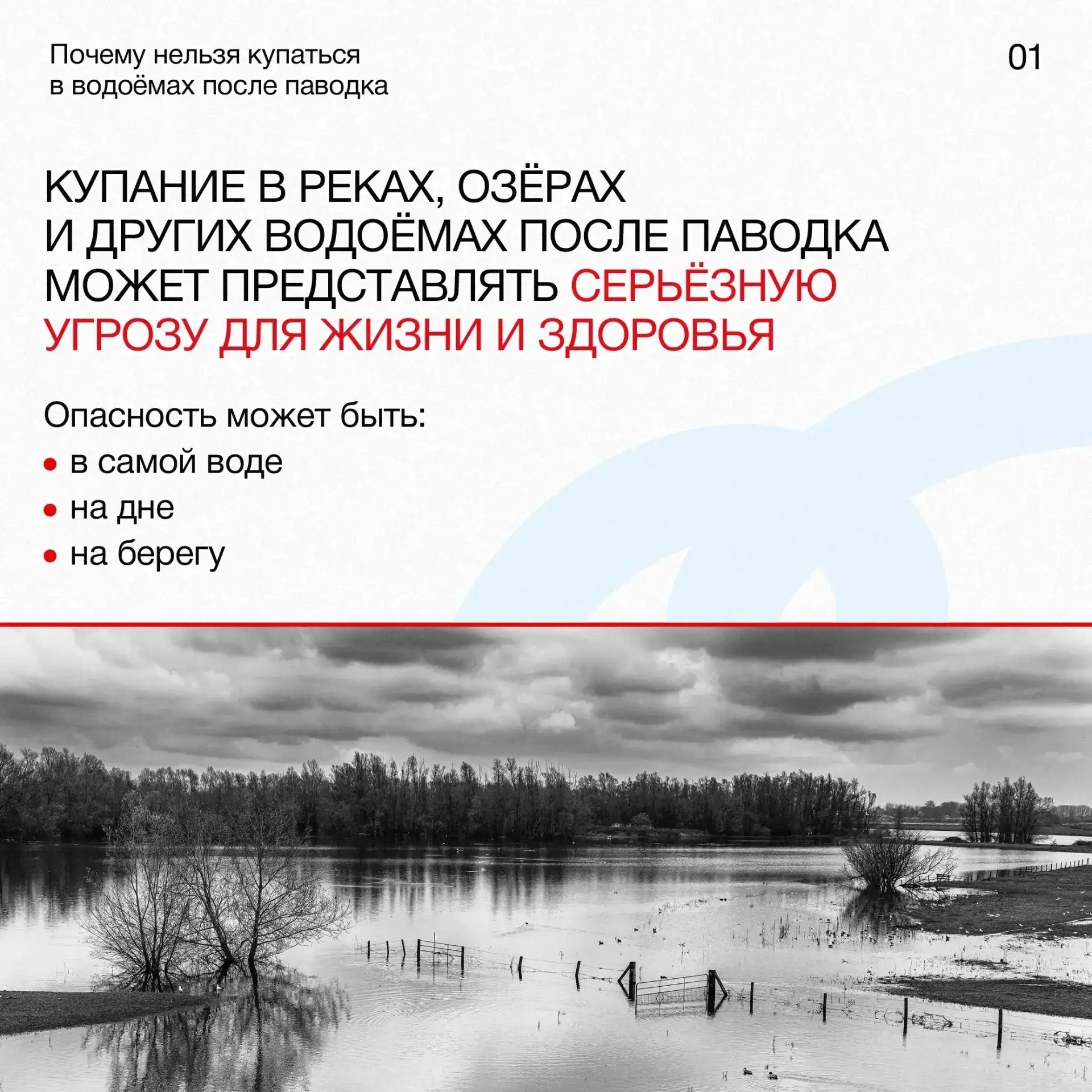 Почему нельзя купаться в водоёмах после паводка

01

КУПАНИЕ В РЕКАХ, ОЗЁРАХ И ДРУГИХ ВОДОЁМАХ ПОСЛЕ ПАВОДКА МОЖЕТ ПРЕДСТАВЛЯТЬ СЕРЬЁЗНУЮ УГРОЗУ ДЛЯ ЖИЗНИ И ЗДОРОВЬЯ

Опасность может быть:
• в самой воде
• на дне
• на берегу